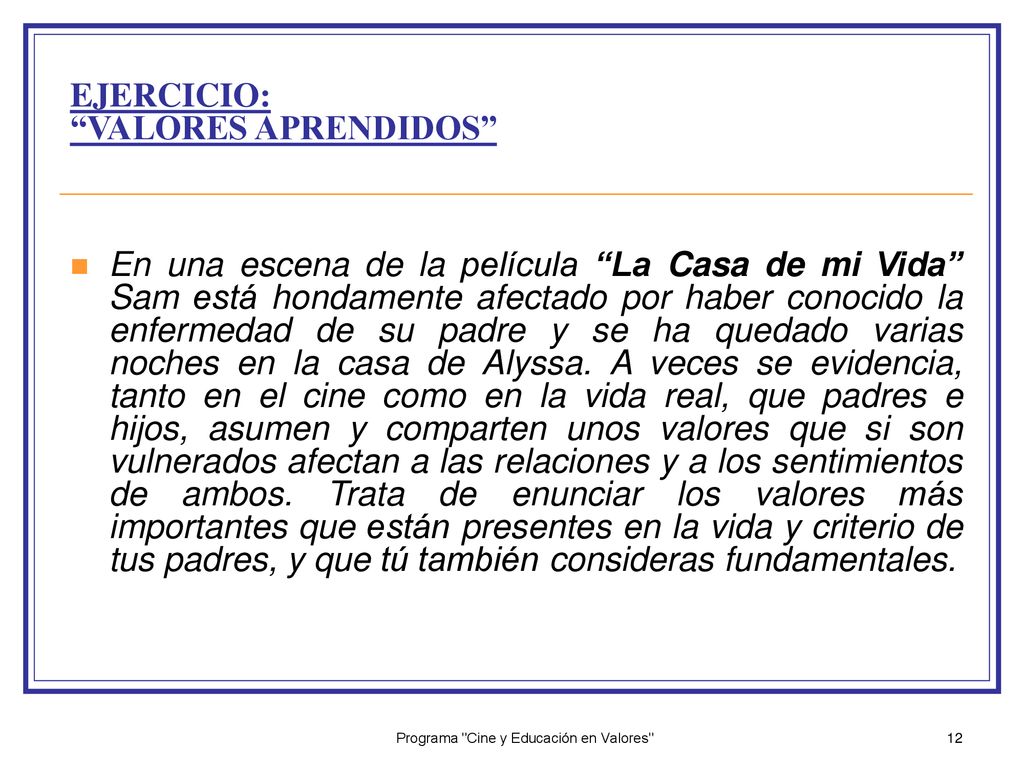 EJERCICIO:
“VALORES APRENDIDOS”

En una escena de la película “La Casa de mi Vida” Sam está hondamente afectado por haber conocido la enfermedad de su padre y se ha quedado varias noches en la casa de Alyssa. A veces se evidencia, tanto en el cine como en la vida real, que padres e hijos, asumen y comparten unos valores que si son vulnerados afectan a las relaciones y a los sentimientos de ambos. Trata de enunciar los valores más importantes que están presentes en la vida y criterio de tus padres, y que tú también consideras fundamentales.

Programa "Cine y Educación en Valores"

12